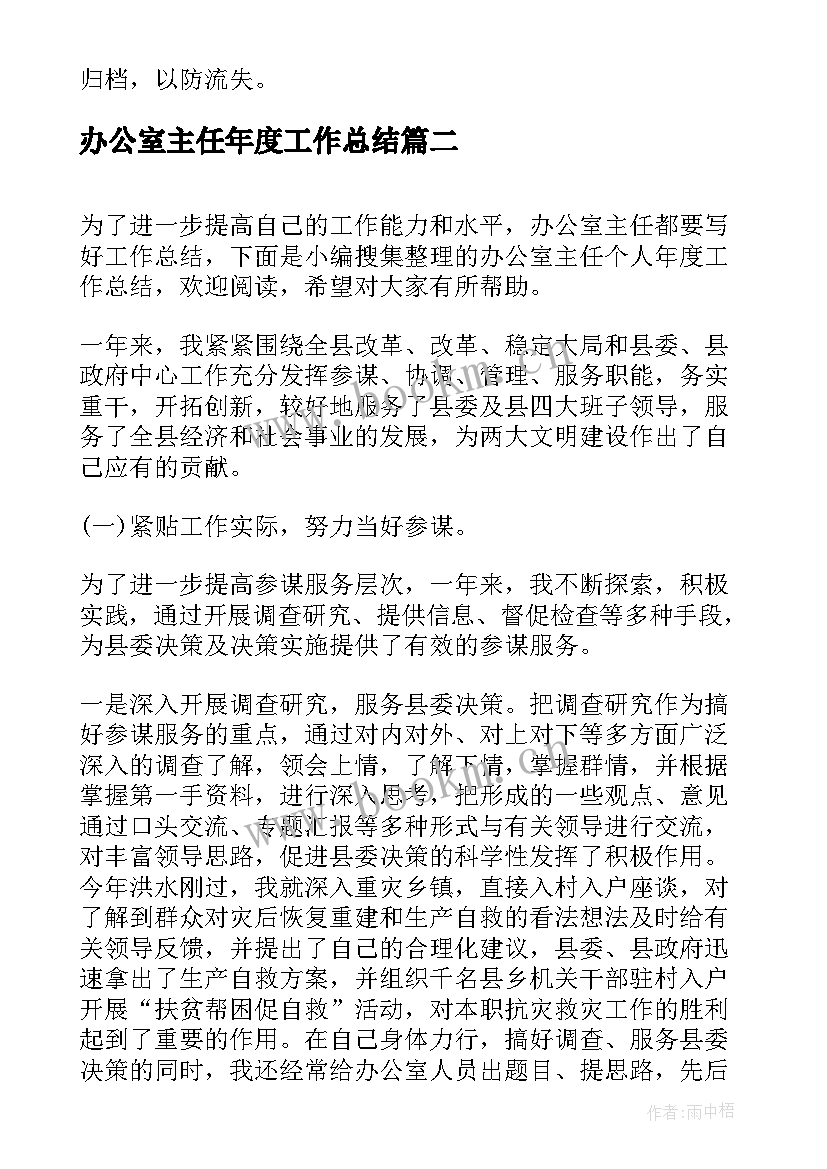 归档，以防流失。

办公室主任年度工作总结篇二

为了进一步提高自己的工作能力和水平，办公室主任都要写好工作总结，下面是小编搜集整理的办公室主任个人年度工作总结，欢迎阅读，希望对大家有所帮助。

一年来，我紧紧围绕全县改革、改革、稳定大局和县委、县政府中心工作充分发挥参谋、协调、管理、服务职能，务实重干，开拓创新，较好地服务了县委及县四大班子领导，服务了全县经济和社会事业的发展，为两大文明建设作出了自己应有的贡献。

(一)紧贴工作实际，努力当好参谋。

为了进一步提高参谋服务层次，一年来，我不断探索，积极实践，通过开展调查研究、提供信息、督促检查等多种手段，为县委决策及决策实施提供了有效的参谋服务。

一是深入开展调查研究，服务县委决策。把调查研究作为搞好参谋服务的重点，通过对内对外、对上对下等多方面广泛深入的调查了解，领会上情，了解下情，掌握群情，并根据掌握第一手资料，进行深入思考，把形成的一些观点、意见通过口头交流、专题汇报等多种形式与有关领导进行交流，对丰富领导思路，促进县委决策的科学性发挥了积极作用。今年洪水刚过，我就深入重灾乡镇，直接入村入户座谈，对了解到群众对灾后恢复重建和生产自救的看法想法及时给有关领导反馈，并提出了自己的合理化建议，县委、县政府迅速拿出了生产自救方案，并组织千名县乡机关干部驻村入户开展“扶贫帮困促自救”活动，对本职抗灾救灾工作的胜利起到了重要的作用。在自己身体力行，搞好调查、服务县委决策的同时，我还经常给办公室人员出题目、提思路，先后

作者:雨中梧